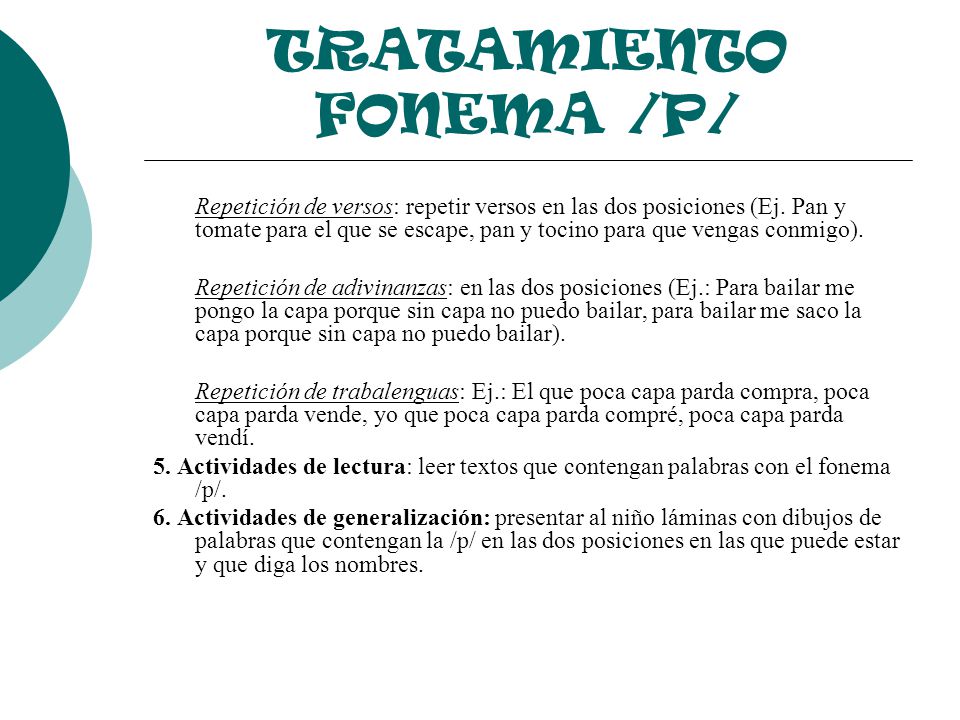 TRATAMIENTO FONEMA /P/

Repetición de versos: repetir versos en las dos posiciones (Ej. Pan y tomate para el que se escape, pan y tocino para que vengas conmigo).

Repetición de adivinanzas: en las dos posiciones (Ej.: Para bailar me pongo la capa porque sin capa no puedo bailar, para bailar me saco la capa porque sin capa no puedo bailar).

Repetición de trabalenguas: Ej.: El que poca capa parda compra, poca capa parda vende, yo que poca capa parda compré, poca capa parda vendí.

5. Actividades de lectura: leer textos que contengan palabras con el fonema /p/.

6. Actividades de generalización: presentar al niño láminas con dibujos de palabras que contengan la /p/ en las dos posiciones en las que puede estar y que diga los nombres.